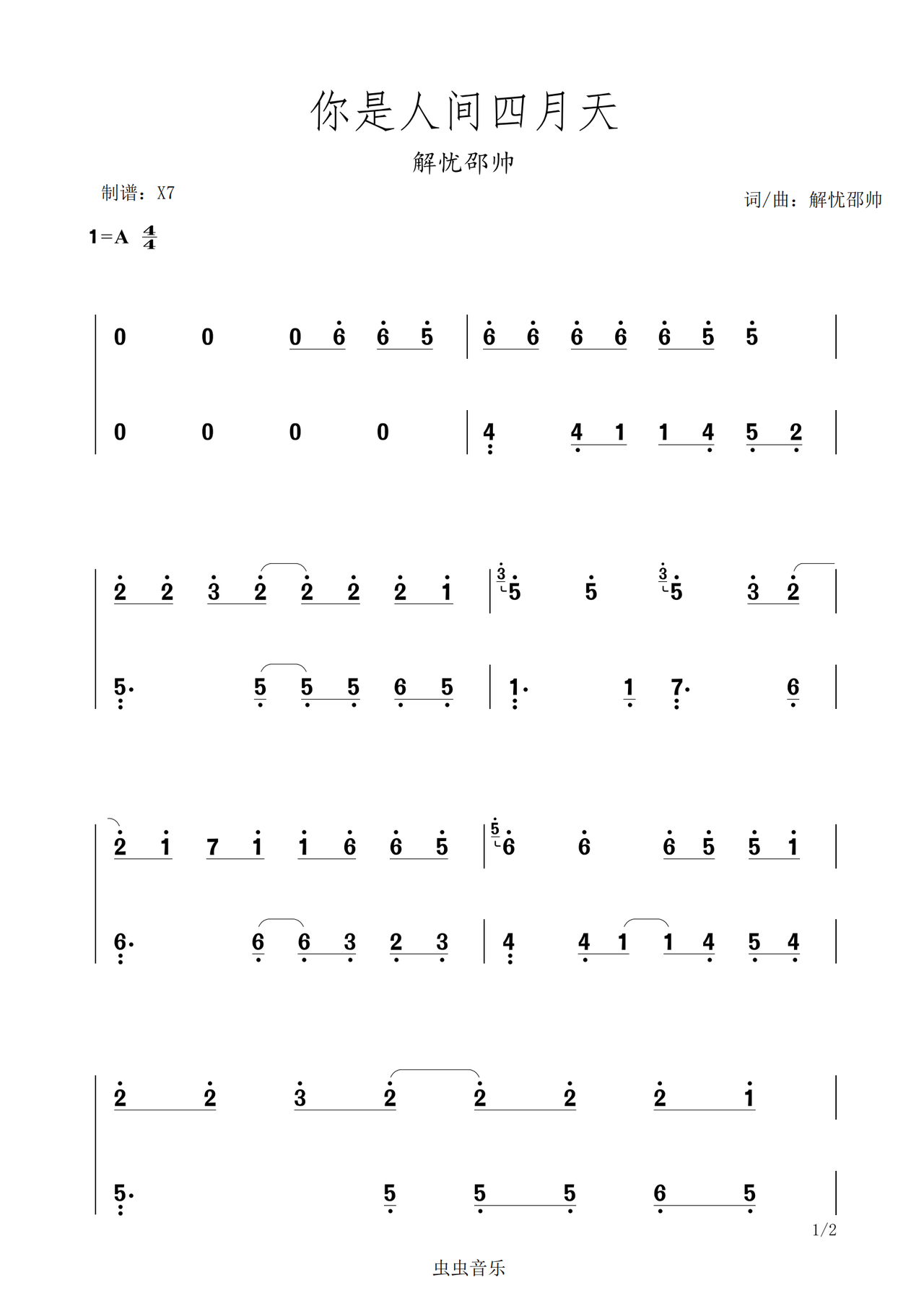 你是人间四月天

解忧邵帅

制谱：X7

词/曲：解忧邵帅

1=A $\frac{4}{4}$

| 0 0 0 6 6 5 | 6 6 6 6 6 5 5 |

| 0 0 0 0 | 4 4 1 1 4 5 2 |

| 2 2 3 2 2 2 2 1 | 3 5 5 3 5 3 2 |

| 5· 5 5 5 6 5 | 1· 1 7· 6 |

| 2 1 7 1 1 6 6 5 | 5 6 6 6 5 5 1 |

| 6· 6 6 3 2 3 | 4 4 1 1 4 5 4 |

| 2 2 3 2 2 2 2 1 |

| 5· 5 5 5 6 5 |

1/2

虫虫音乐